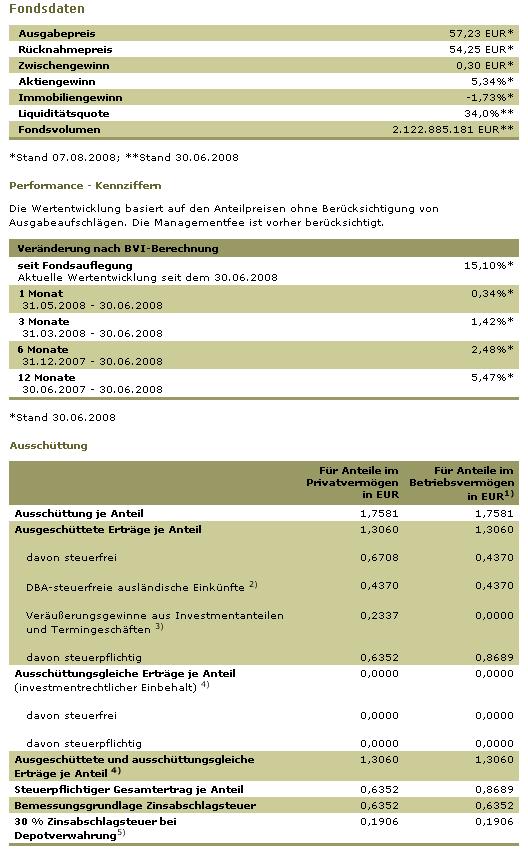 Fondsdaten

| | |
|---|---|
| Ausgabepreis | 57,23 EUR* |
| Rücknahmepreis | 54,25 EUR* |
| Zwischengewinn | 0,30 EUR* |
| Aktiengewinn | 5,34%* |
| Immobiliengewinn | -1,73%* |
| Liquiditätsquote | 34,0%** |
| Fondsvolumen | 2.122.885.181 EUR** |

*Stand 07.08.2008; **Stand 30.06.2008

Performance - Kennziffern

Die Wertentwicklung basiert auf den Anteilpreisen ohne Berücksichtigung von Ausgabeaufschlägen. Die Managementfee ist vorher berücksichtigt.

| Veränderung nach BVI-Berechnung | |
|---|---|
| seit Fondsauflegung Aktuelle Wertentwicklung seit dem 30.06.2008 | 15,10%* |
| 1 Monat 31.05.2008 - 30.06.2008 | 0,34%* |
| 3 Monate 31.03.2008 - 30.06.2008 | 1,42%* |
| 6 Monate 31.12.2007 - 30.06.2008 | 2,48%* |
| 12 Monate 30.06.2007 - 30.06.2008 | 5,47%* |

*Stand 30.06.2008

Ausschüttung

| | Für Anteile im Privatvermögen in EUR | Für Anteile im Betriebsvermögen in EUR$^{1)}$ |
|---|---|---|
| Ausschüttung je Anteil | 1,7581 | 1,7581 |
| Ausgeschüttete Erträge je Anteil | 1,3060 | 1,3060 |
| davon steuerfrei | 0,6708 | 0,4370 |
| DBA-steuerfreie ausländische Einkünfte $^{2)}$ | 0,4370 | 0,4370 |
| Veräußerungsgewinne aus Investmentanteilen und Termingeschäften $^{3)}$ | 0,2337 | 0,0000 |
| davon steuerpflichtig | 0,6352 | 0,8689 |
| Ausschüttungsgleiche Erträge je Anteil (investmentrechtlicher Einbehalt) $^{4)}$ | 0,0000 | 0,0000 |
| davon steuerfrei | 0,0000 | 0,0000 |
| davon steuerpflichtig | 0,0000 | 0,0000 |
| Ausgeschüttete und ausschüttungsgleiche Erträge je Anteil $^{4)}$ | 1,3060 | 1,3060 |
| Steuerpflichtiger Gesamtertrag je Anteil | 0,6352 | 0,8689 |
| Bemessungsgrundlage Zinsabschlagsteuer | 0,6352 | 0,6352 |
| 30 % Zinsabschlagsteuer bei Depotverwahrung$^{5)}$ | 0,1906 | 0,1906 |